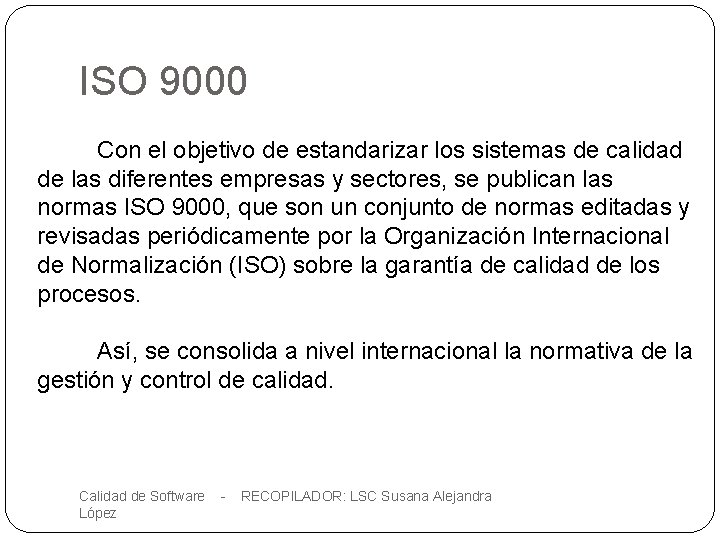 ISO 9000

Con el objetivo de estandarizar los sistemas de calidad de las diferentes empresas y sectores, se publican las normas ISO 9000, que son un conjunto de normas editadas y revisadas periódicamente por la Organización Internacional de Normalización (ISO) sobre la garantía de calidad de los procesos.

Así, se consolida a nivel internacional la normativa de la gestión y control de calidad.

Calidad de Software - RECOPILADOR: LSC Susana Alejandra López